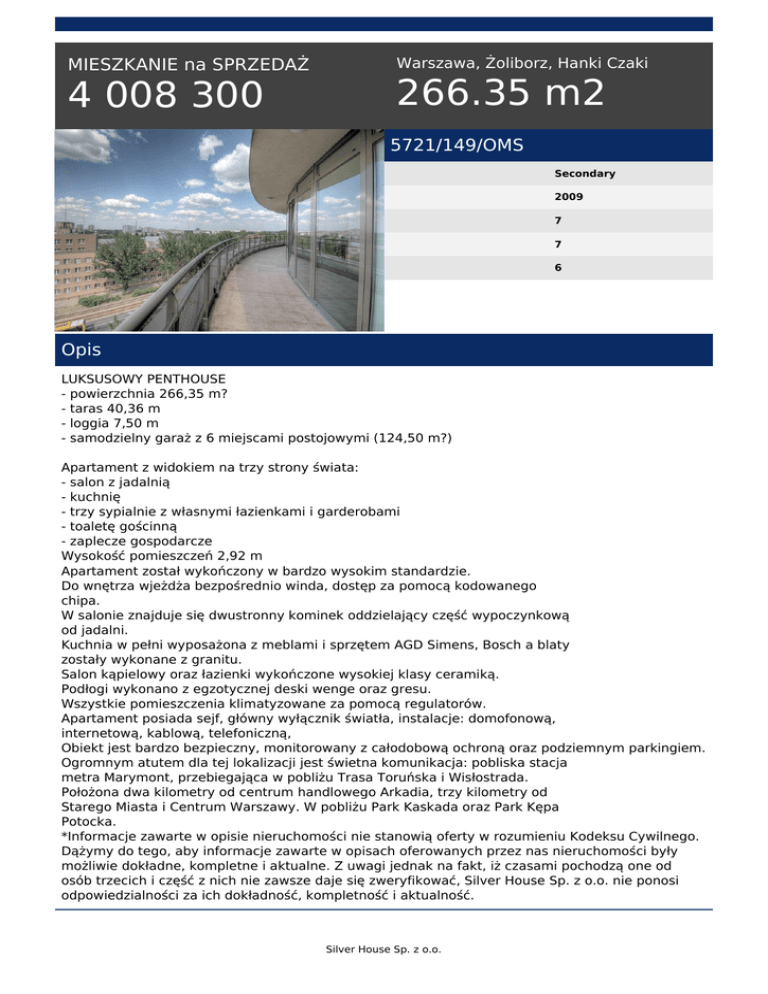 MIESZKANIE na SPRZEDAŻ
4 008 300

Warszawa, Żoliborz, Hanki Czaki
266.35 m2

5721/149/OMS

Secondary
2009
7
7
6

Opis

LUKSUSOWY PENTHOUSE
- powierzchnia 266,35 m?
- taras 40,36 m
- loggia 7,50 m
- samodzielny garaż z 6 miejscami postojowymi (124,50 m?)

Apartament z widokiem na trzy strony świata:
- salon z jadalnią
- kuchnię
- trzy sypialnie z własnymi łazienkami i garderobami
- toaletę gościnną
- zaplecze gospodarcze
Wysokość pomieszczeń 2,92 m
Apartament został wykończony w bardzo wysokim standardzie.
Do wnętrza wjeżdża bezpośrednio winda, dostęp za pomocą kodowanego chipa.
W salonie znajduje się dwustronny kominek oddzielający część wypoczynkową od jadalni.
Kuchnia w pełni wyposażona z meblami i sprzętem AGD Simens, Bosch a blaty zostały wykonane z granitu.
Salon kąpielowy oraz łazienki wykończone wysokiej klasy ceramiką.
Podłogi wykonano z egzotycznej deski wenge oraz gresu.
Wszystkie pomieszczenia klimatyzowane za pomocą regulatorów.
Apartament posiada sejf, główny wyłącznik światła, instalacje: domofonową, internetową, kablową, telefoniczną,
Obiekt jest bardzo bezpieczny, monitorowany z całodobową ochroną oraz podziemnym parkingiem.
Ogromnym atutem dla tej lokalizacji jest świetna komunikacja: pobliska stacja metra Marymont, przebiegająca w pobliżu Trasa Toruńska i Wisłostrada.
Położona dwa kilometry od centrum handlowego Arkadia, trzy kilometry od Starego Miasta i Centrum Warszawy. W pobliżu Park Kaskada oraz Park Kępa Potocka.
*Informacje zawarte w opisie nieruchomości nie stanowią oferty w rozumieniu Kodeksu Cywilnego. Dążymy do tego, aby informacje zawarte w opisach oferowanych przez nas nieruchomości były możliwie dokładne, kompletne i aktualne. Z uwagi jednak na fakt, iż czasami pochodzą one od osób trzecich i część z nich nie zawsze daje się zweryfikować, Silver House Sp. z o.o. nie ponosi odpowiedzialności za ich dokładność, kompletność i aktualność.

Silver House Sp. z o.o.